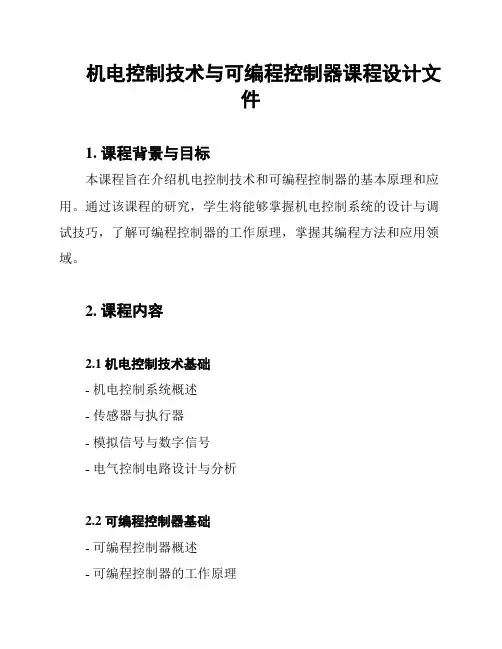 机电控制技术与可编程控制器课程设计文件

1. 课程背景与目标

本课程旨在介绍机电控制技术和可编程控制器的基本原理和应用。通过该课程的研究，学生将能够掌握机电控制系统的设计与调试技巧，了解可编程控制器的工作原理，掌握其编程方法和应用领域。

2. 课程内容

2.1 机电控制技术基础

- 机电控制系统概述
- 传感器与执行器
- 模拟信号与数字信号
- 电气控制电路设计与分析

2.2 可编程控制器基础

- 可编程控制器概述
- 可编程控制器的工作原理